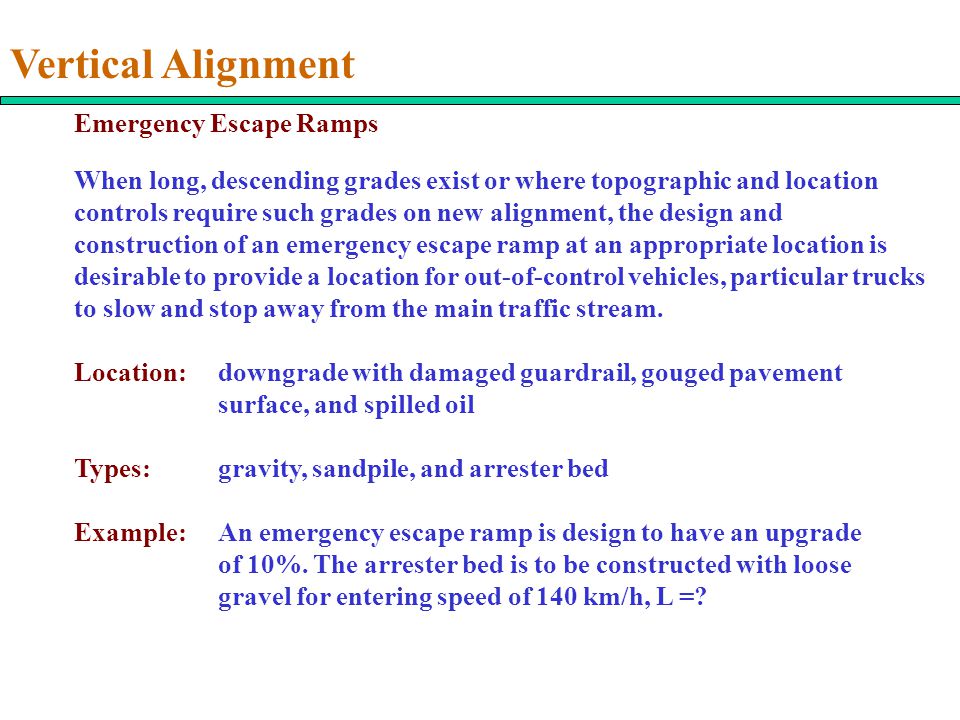 Vertical Alignment

Emergency Escape Ramps

When long, descending grades exist or where topographic and location controls require such grades on new alignment, the design and construction of an emergency escape ramp at an appropriate location is desirable to provide a location for out-of-control vehicles, particular trucks to slow and stop away from the main traffic stream.

Location: downgrade with damaged guardrail, gouged pavement surface, and spilled oil

Types: gravity, sandpile, and arrester bed

Example: An emergency escape ramp is design to have an upgrade of 10%. The arrester bed is to be constructed with loose gravel for entering speed of 140 km/h, L =?